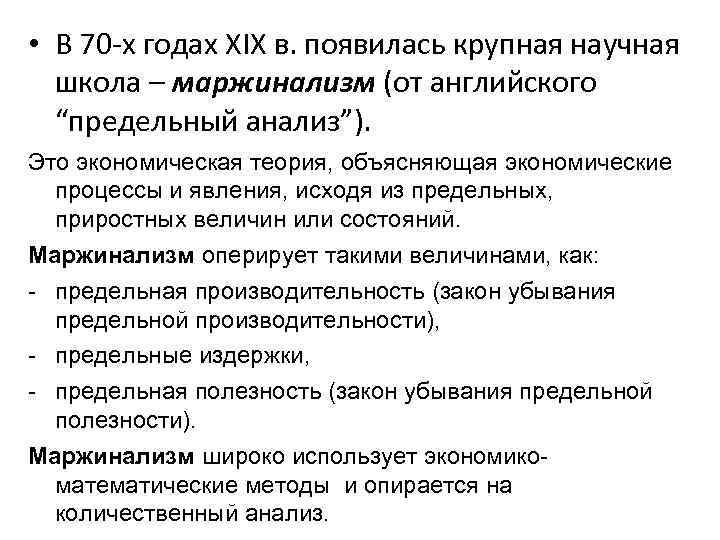 • В 70-х годах XIX в. появилась крупная научная школа – маржинализм (от английского "предельный анализ").

Это экономическая теория, объясняющая экономические процессы и явления, исходя из предельных, приростных величин или состояний.

Маржинализм оперирует такими величинами, как:

- предельная производительность (закон убывания предельной производительности),
- предельные издержки,
- предельная полезность (закон убывания предельной полезности).

Маржинализм широко использует экономико-математические методы и опирается на количественный анализ.